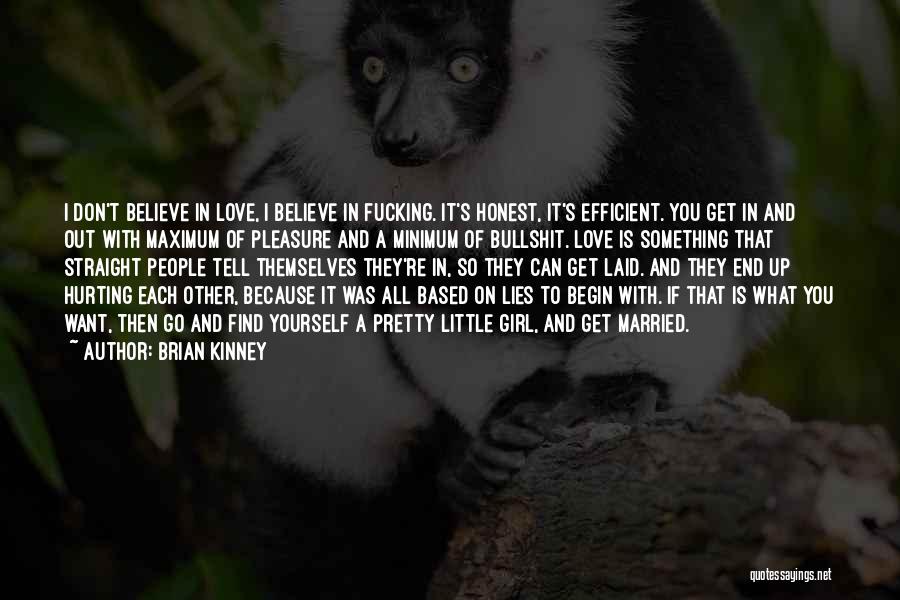 I DON'T BELIEVE IN LOVE, I BELIEVE IN FUCKING. IT'S HONEST, IT'S EFFICIENT. YOU GET IN AND OUT WITH MAXIMUM OF PLEASURE AND A MINIMUM OF BULLSHIT. LOVE IS SOMETHING THAT STRAIGHT PEOPLE TELL THEMSELVES THEY'RE IN, SO THEY CAN GET LAID. AND THEY END UP HURTING EACH OTHER, BECAUSE IT WAS ALL BASED ON LIES TO BEGIN WITH. IF THAT IS WHAT YOU WANT, THEN GO AND FIND YOURSELF A PRETTY LITTLE GIRL, AND GET MARRIED.

~ AUTHOR: BRIAN KINNEY

quotessayings.net